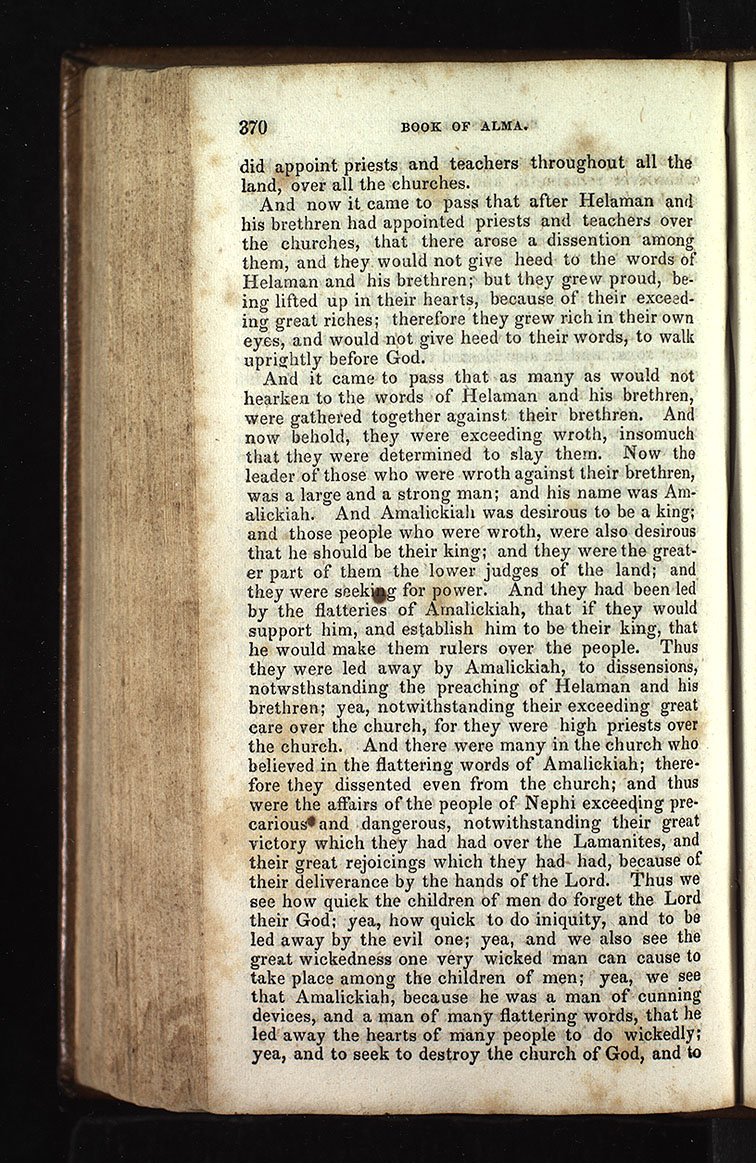 370 BOOK OF ALMA.

did appoint priests and teachers throughout all the land, over all the churches.

And now it came to pass that after Helaman and his brethren had appointed priests and teachers over the churches, that there arose a dissention among them, and they would not give heed to the words of Helaman and his brethren; but they grew proud, being lifted up in their hearts, because of their exceeding great riches; therefore they grew rich in their own eyes, and would not give heed to their words, to walk uprightly before God.

And it came to pass that as many as would not hearken to the words of Helaman and his brethren, were gathered together against their brethren. And now behold, they were exceeding wroth, insomuch that they were determined to slay them. Now the leader of those who were wroth against their brethren, was a large and a strong man; and his name was Amalickiah. And Amalickiah was desirous to be a king; and those people who were wroth, were also desirous that he should be their king; and they were the greater part of them the lower judges of the land; and they were seeking for power. And they had been led by the flatteries of Amalickiah, that if they would support him, and establish him to be their king, that he would make them rulers over the people. Thus they were led away by Amalickiah, to dissensions, notwsthstanding the preaching of Helaman and his brethren; yea, notwithstanding their exceeding great care over the church, for they were high priests over the church. And there were many in the church who believed in the flattering words of Amalickiah; therefore they dissented even from the church; and thus were the affairs of the people of Nephi exceeding precarious and dangerous, notwithstanding their great victory which they had had over the Lamanites, and their great rejoicings which they had had, because of their deliverance by the hands of the Lord. Thus we see how quick the children of men do forget the Lord their God; yea, how quick to do iniquity, and to be led away by the evil one; yea, and we also see the great wickedness one very wicked man can cause to take place among the children of men; yea, we see that Amalickiah, because he was a man of cunning devices, and a man of many flattering words, that he led away the hearts of many people to do wickedly; yea, and to seek to destroy the church of God, and to